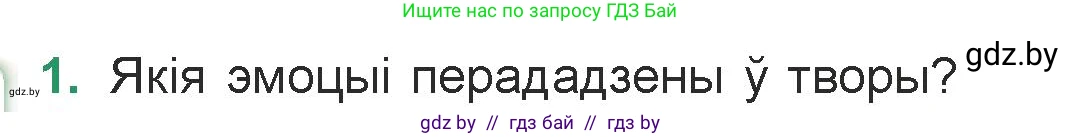 Ищите нас по запросу ГДЗ Бай

gdz.by 1. Якія эмоцыі перададзены ў творы? gdz.by

gdz by // гдз бай // гдз by